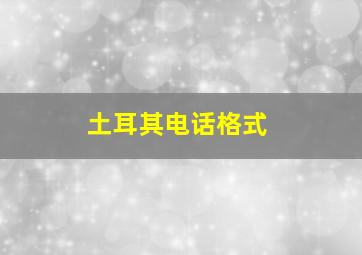 土耳其电话格式